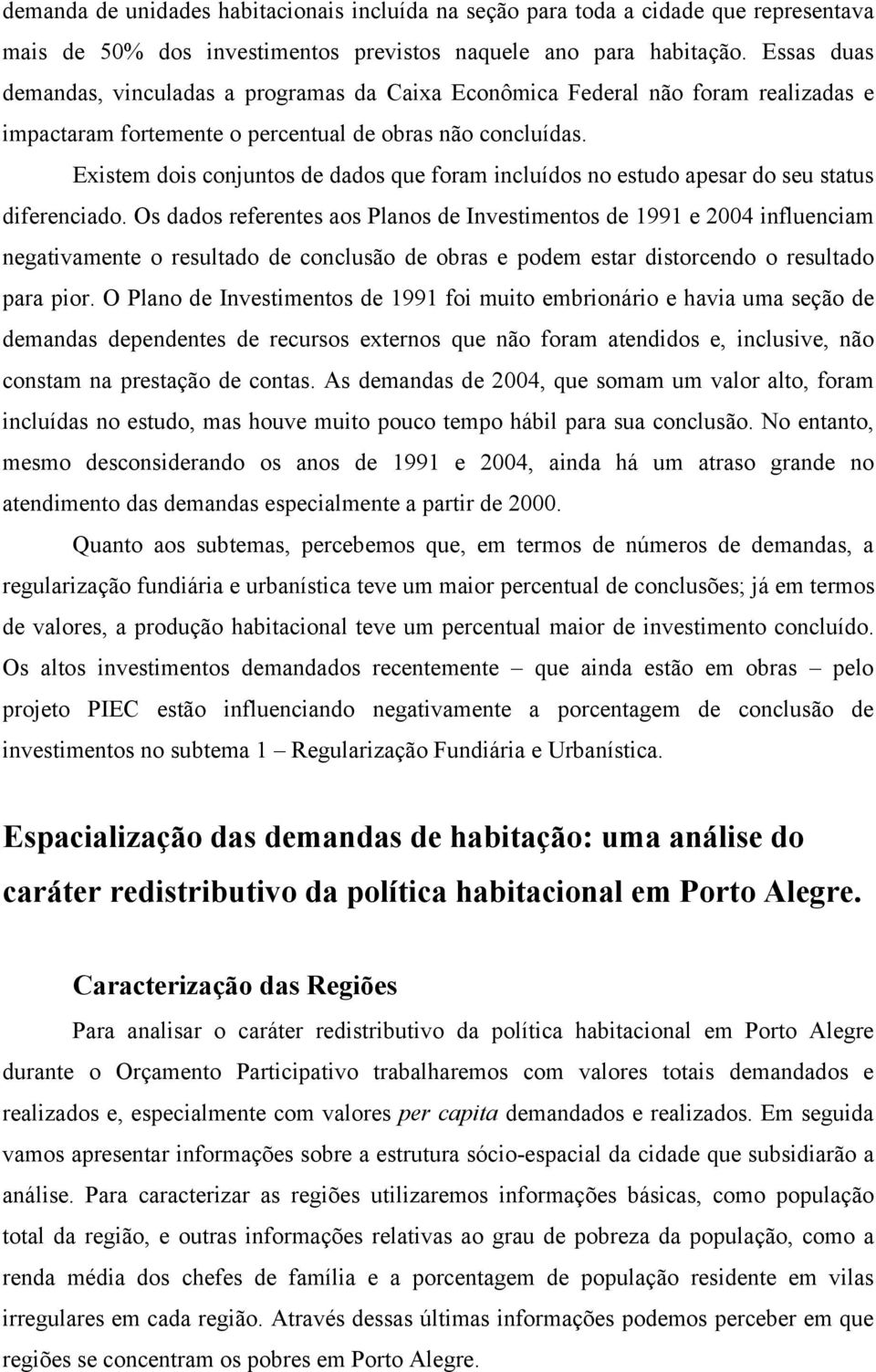 demanda de unidades habitacionais incluída na seção para toda a cidade que representava mais de 50% dos investimentos previstos naquele ano para habitação. Essas duas demandas, vinculadas a programas da Caixa Econômica Federal não foram realizadas e impactaram fortemente o percentual de obras não concluídas.

Existem dois conjuntos de dados que foram incluídos no estudo apesar do seu status diferenciado. Os dados referentes aos Planos de Investimentos de 1991 e 2004 influenciam negativamente o resultado de conclusão de obras e podem estar distorcendo o resultado para pior. O Plano de Investimentos de 1991 foi muito embrionário e havia uma seção de demandas dependentes de recursos externos que não foram atendidos e, inclusive, não constam na prestação de contas. As demandas de 2004, que somam um valor alto, foram incluídas no estudo, mas houve muito pouco tempo hábil para sua conclusão. No entanto, mesmo desconsiderando os anos de 1991 e 2004, ainda há um atraso grande no atendimento das demandas especialmente a partir de 2000.

Quanto aos subtemas, percebemos que, em termos de números de demandas, a regularização fundiária e urbanística teve um maior percentual de conclusões; já em termos de valores, a produção habitacional teve um percentual maior de investimento concluído. Os altos investimentos demandados recentemente – que ainda estão em obras – pelo projeto PIEC estão influenciando negativamente a porcentagem de conclusão de investimentos no subtema 1 – Regularização Fundiária e Urbanística.

Espacialização das demandas de habitação: uma análise do caráter redistributivo da política habitacional em Porto Alegre.

Caracterização das Regiões

Para analisar o caráter redistributivo da política habitacional em Porto Alegre durante o Orçamento Participativo trabalharemos com valores totais demandados e realizados e, especialmente com valores per capita demandados e realizados. Em seguida vamos apresentar informações sobre a estrutura sócio-espacial da cidade que subsidiarão a análise. Para caracterizar as regiões utilizaremos informações básicas, como população total da região, e outras informações relativas ao grau de pobreza da população, como a renda média dos chefes de família e a porcentagem de população residente em vilas irregulares em cada região. Através dessas últimas informações podemos perceber em que regiões se concentram os pobres em Porto Alegre.